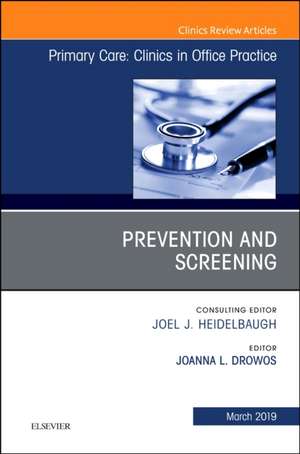 Clinics Review Articles

Primary Care: Clinics in Office Practice

PREVENTION AND SCREENING

CONSULTING EDITOR
JOEL J. HEIDELBAUGH

EDITOR
JOANNA L. DROWOS

March 2019

ELSEVIER